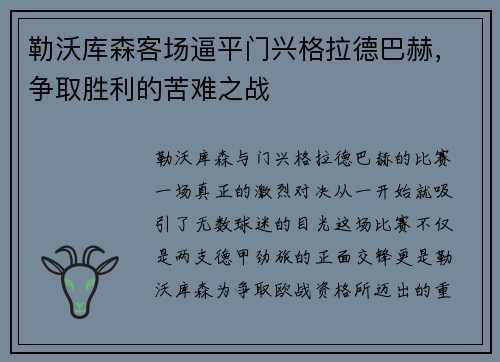 勒沃库森客场逼平门兴格拉德巴赫，争取胜利的苦难之战

勒沃库森与门兴格拉德巴赫的比赛一场真正的激烈对决从一开始就吸引了无数球迷的目光这场比赛不仅是两支德甲劲旅的正面交锋更是勒沃库森为争取欧战资格所迈出的重